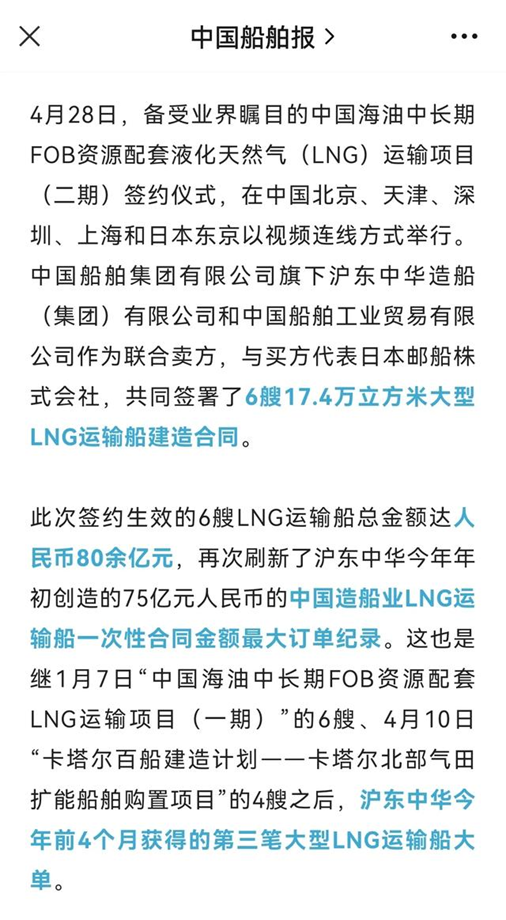 中国船舶报 >

4月28日，备受业界瞩目的中国海油中长期FOB资源配套液化天然气（LNG）运输项目（二期）签约仪式，在中国北京、天津、深圳、上海和日本东京以视频连线方式举行。中国船舶集团有限公司旗下沪东中华造船（集团）有限公司和中国船舶工业贸易有限公司作为联合卖方，与买方代表日本邮船株式会社，共同签署了6艘17.4万立方米大型LNG运输船建造合同。

此次签约生效的6艘LNG运输船总金额达人民币80余亿元，再次刷新了沪东中华今年年初创造的75亿元人民币的中国造船业LNG运输船一次性合同金额最大订单纪录。这也是继1月7日“中国海油中长期FOB资源配套LNG运输项目（一期）”的6艘、4月10日“卡塔尔百船建造计划——卡塔尔北部气田扩能船舶购置项目”的4艘之后，沪东中华今年前4个月获得的第三笔大型LNG运输船大单。